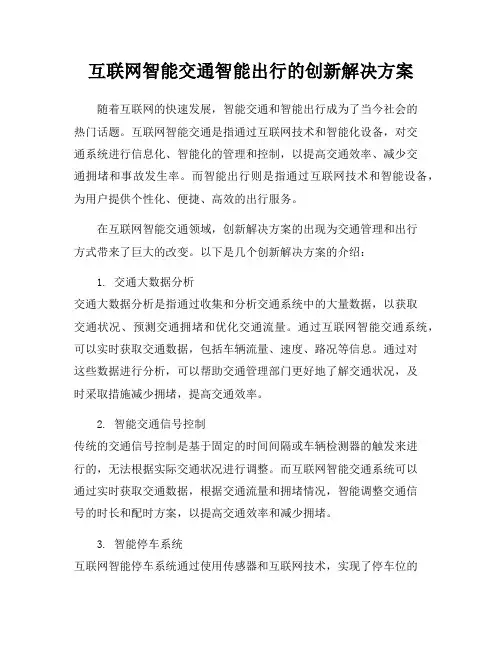 互联网智能交通智能出行的创新解决方案

随着互联网的快速发展，智能交通和智能出行成为了当今社会的热门话题。互联网智能交通是指通过互联网技术和智能化设备，对交通系统进行信息化、智能化的管理和控制，以提高交通效率、减少交通拥堵和事故发生率。而智能出行则是指通过互联网技术和智能设备，为用户提供个性化、便捷、高效的出行服务。

在互联网智能交通领域，创新解决方案的出现为交通管理和出行方式带来了巨大的改变。以下是几个创新解决方案的介绍：

1. 交通大数据分析
交通大数据分析是指通过收集和分析交通系统中的大量数据，以获取交通状况、预测交通拥堵和优化交通流量。通过互联网智能交通系统，可以实时获取交通数据，包括车辆流量、速度、路况等信息。通过对这些数据进行分析，可以帮助交通管理部门更好地了解交通状况，及时采取措施减少拥堵，提高交通效率。

2. 智能交通信号控制
传统的交通信号控制是基于固定的时间间隔或车辆检测器的触发来进行的，无法根据实际交通状况进行调整。而互联网智能交通系统可以通过实时获取交通数据，根据交通流量和拥堵情况，智能调整交通信号的时长和配时方案，以提高交通效率和减少拥堵。

3. 智能停车系统
互联网智能停车系统通过使用传感器和互联网技术，实现了停车位的